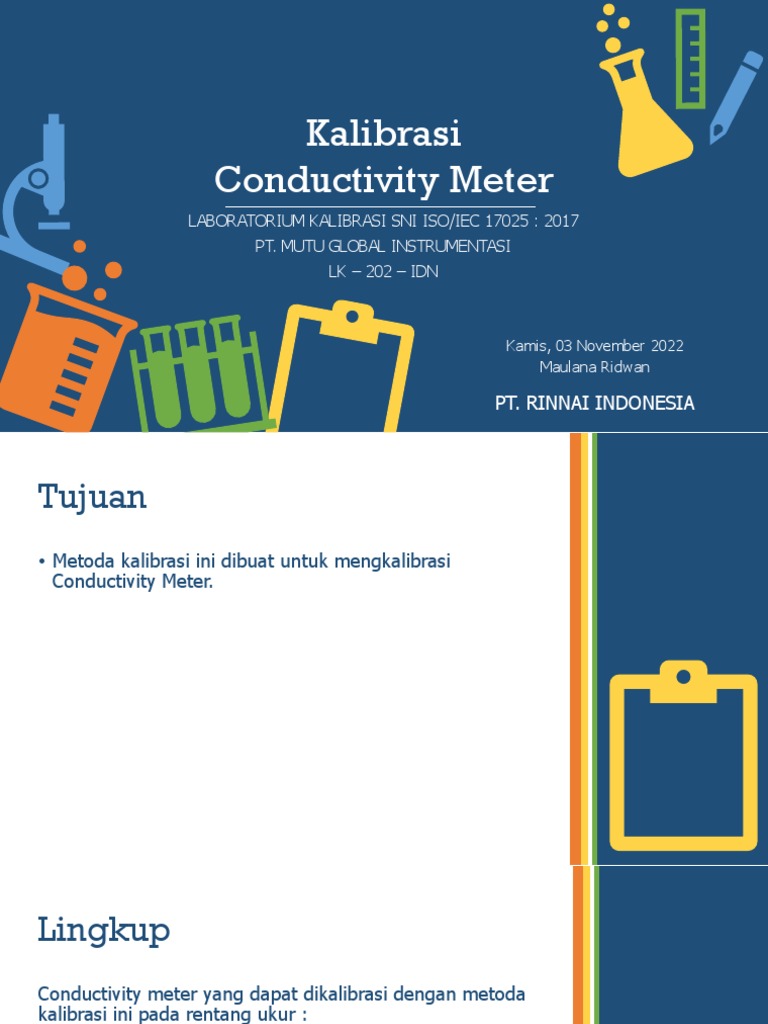 Kalibrasi
Conductivity Meter

LABORATORIUM KALIBRASI SNI ISO/IEC 17025 : 2017
PT. MUTU GLOBAL INSTRUMENTASI
LK – 202 – IDN

Kamis, 03 November 2022
Maulana Ridwan

PT. RINNAI INDONESIA

Tujuan

• Metoda kalibrasi ini dibuat untuk mengkalibrasi Conductivity Meter.

Lingkup

Conductivity meter yang dapat dikalibrasi dengan metoda kalibrasi ini pada rentang ukur :